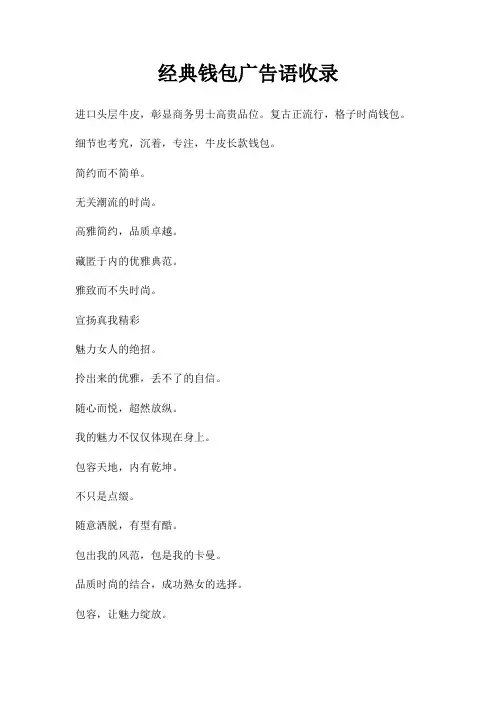 经典钱包广告语收录

进口头层牛皮，彰显商务男士高贵品位。复古正流行，格子时尚钱包。

细节也考究，沉着，专注，牛皮长款钱包。

简约而不简单。

无关潮流的时尚。

高雅简约，品质卓越。

藏匿于内的优雅典范。

雅致而不失时尚。

宣扬真我精彩

魅力女人的绝招。

拎出来的优雅，丢不了的自信。

随心而悦，超然放纵。

我的魅力不仅仅体现在身上。

包容天地，内有乾坤。

不只是点缀。

随意洒脱，有型有酷。

包出我的风范，包是我的卡曼。

品质时尚的结合，成功熟女的选择。

包容，让魅力绽放。